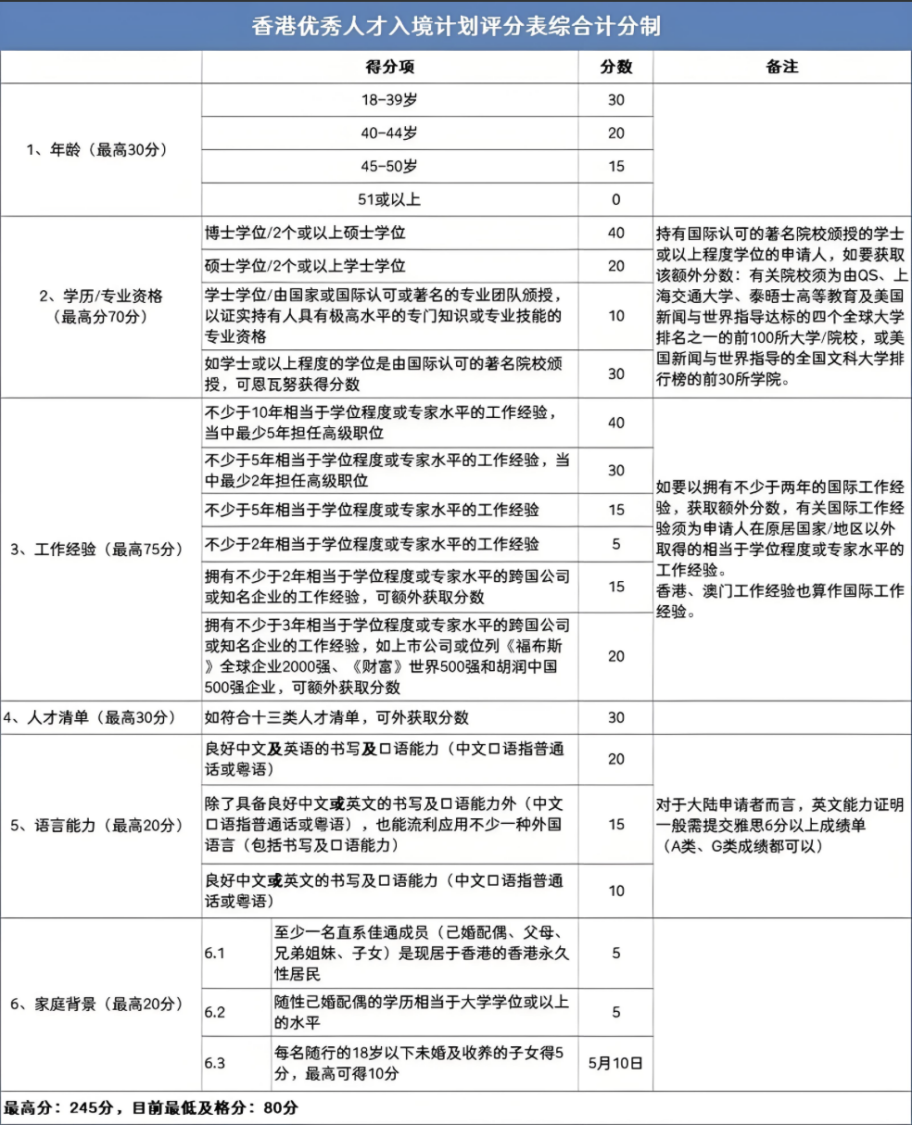 香港优秀人才入境计划评分表综合计分制

| | 得分项 | 分数 | 备注 |
|---|---|---|---|
| 1、年龄（最高30分） | 18-39岁 | 30 | |
| | 40-44岁 | 20 | |
| | 45-50岁 | 15 | |
| | 51或以上 | 0 | |
| 2、学历/专业资格（最高分70分） | 博士学位/2个或以上硕士学位 | 40 | 持有国际认可的著名院校颁授的学士或以上程度学位的申请人，如要获取该额外分数：有关院校须为由QS、上海交通大学、泰晤士高等教育及美国新闻与世界指导达标的四个全球大学排名之一的前100所大学/院校，或美国新闻与世界指导的全国文科大学排行榜的前30所学院。 |
| | 硕士学位/2个或以上学士学位 | 20 | |
| | 学士学位/由国家或国际认可或著名的专业团队颁授，以证实持有人具有极高水平的专门知识或专业技能的专业资格 | 10 | |
| | 如学士或以上程度的学位是由国际认可的著名院校颁授，可恩瓦努获得分数 | 30 | |
| 3、工作经验（最高75分） | 不少于10年相当于学位程度或专家水平的工作经验，当中最少5年担任高级职位 | 40 | 如要以拥有不少于两年的国际工作经验，获取额外分数，有关国际工作经验须为申请人在原居国家/地区以外取得的相当于学位程度或专家水平的工作经验。香港、澳门工作经验也算作国际工作经验。 |
| | 不少于5年相当于学位程度或专家水平的工作经验，当中最少2年担任高级职位 | 30 | |
| | 不少于5年相当于学位程度或专家水平的工作经验 | 15 | |
| | 不少于2年相当于学位程度或专家水平的工作经验 | 5 | |
| | 拥有不少于2年相当于学位程度或专家水平的跨国公司或知名企业的工作经验，可额外获取分数 | 15 | |
| | 拥有不少于3年相当于学位程度或专家水平的跨国公司或知名企业的工作经验，如上市公司或位列《福布斯》全球企业2000强、《财富》世界500强和胡润中国500强企业，可额外获取分数 | 20 | |
| 4、人才清单（最高30分） | 如符合十三类人才清单，可外获取分数 | 30 | |
| 5、语言能力（最高20分） | 良好中文及英语的书写及口语能力（中文口语指普通话或粤语） | 20 | 对于大陆申请者而言，英文能力证明一般需提交雅思6分以上成绩单（A类、G类成绩都可以） |
| | 除了具备良好中文或英文的书写及口语能力外（中文口语指普通话或粤语），也能流利应用不少一种外国语言（包括书写及口语能力） | 15 | |
| | 良好中文或英文的书写及口语能力（中文口语指普通话或粤语） | 10 | |
| 6、家庭背景（最高20分） | 6.1 至少一名直系佳通成员（已婚配偶、父母、兄弟姐妹、子女）是现居于香港的香港永久性居民 | 5 | |
| | 6.2 随性已婚配偶的学历相当于大学学位或以上的水平 | 5 | |
| | 6.3 每名随行的18岁以下未婚及收养的子女得5分，最高可得10分 | 5月10日 | |

最高分：245分，目前最低及格分：80分